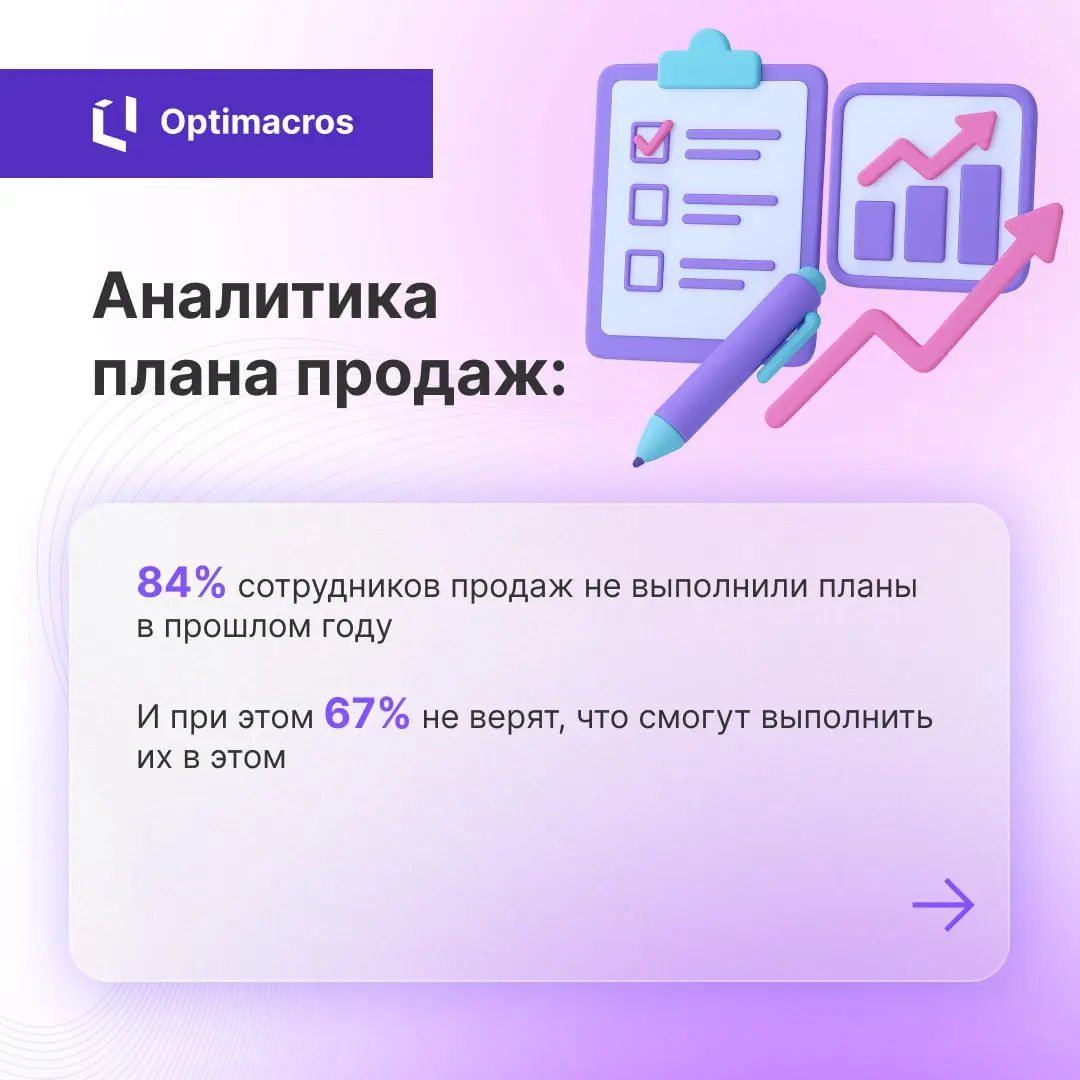 Optimacros

Аналитика плана продаж:

84% сотрудников продаж не выполнили планы в прошлом году

И при этом 67% не верят, что смогут выполнить их в этом